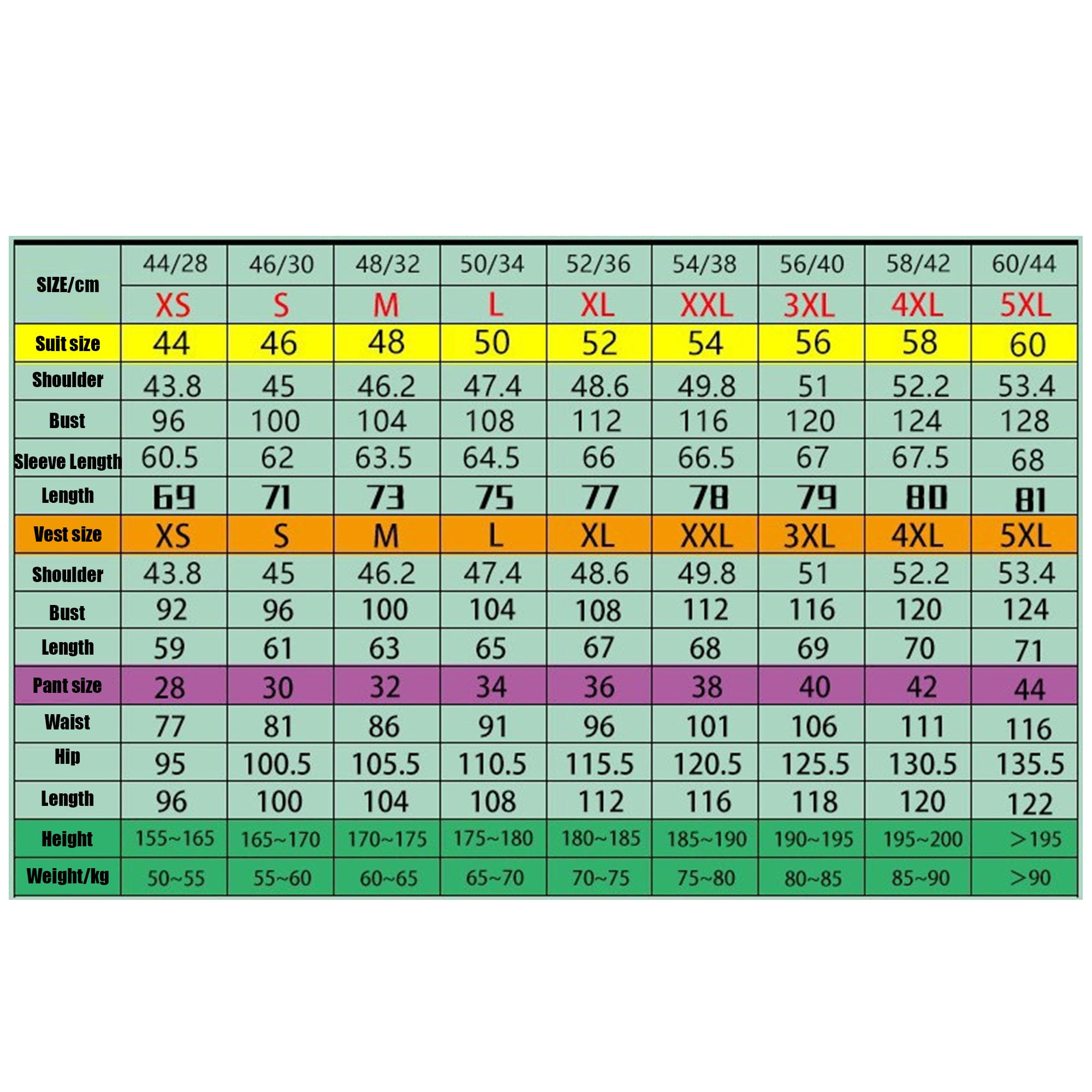 | SIZE/cm | 44/28 | 46/30 | 48/32 | 50/34 | 52/36 | 54/38 | 56/40 | 58/42 | 60/44 |
|---|---|---|---|---|---|---|---|---|---|
| | XS | S | M | L | XL | XXL | 3XL | 4XL | 5XL |
| Suit size | 44 | 46 | 48 | 50 | 52 | 54 | 56 | 58 | 60 |
| Shoulder | 43.8 | 45 | 46.2 | 47.4 | 48.6 | 49.8 | 51 | 52.2 | 53.4 |
| Bust | 96 | 100 | 104 | 108 | 112 | 116 | 120 | 124 | 128 |
| Sleeve Length | 60.5 | 62 | 63.5 | 64.5 | 66 | 66.5 | 67 | 67.5 | 68 |
| Length | 69 | 71 | 73 | 75 | 77 | 78 | 79 | 80 | 81 |
| Vest size | XS | S | M | L | XL | XXL | 3XL | 4XL | 5XL |
| Shoulder | 43.8 | 45 | 46.2 | 47.4 | 48.6 | 49.8 | 51 | 52.2 | 53.4 |
| Bust | 92 | 96 | 100 | 104 | 108 | 112 | 116 | 120 | 124 |
| Length | 59 | 61 | 63 | 65 | 67 | 68 | 69 | 70 | 71 |
| Pant size | 28 | 30 | 32 | 34 | 36 | 38 | 40 | 42 | 44 |
| Waist | 77 | 81 | 86 | 91 | 96 | 101 | 106 | 111 | 116 |
| Hip | 95 | 100.5 | 105.5 | 110.5 | 115.5 | 120.5 | 125.5 | 130.5 | 135.5 |
| Length | 96 | 100 | 104 | 108 | 112 | 116 | 118 | 120 | 122 |
| Height | 155~165 | 165~170 | 170~175 | 175~180 | 180~185 | 185~190 | 190~195 | 195~200 | >195 |
| Weight/kg | 50~55 | 55~60 | 60~65 | 65~70 | 70~75 | 75~80 | 80~85 | 85~90 | >90 |